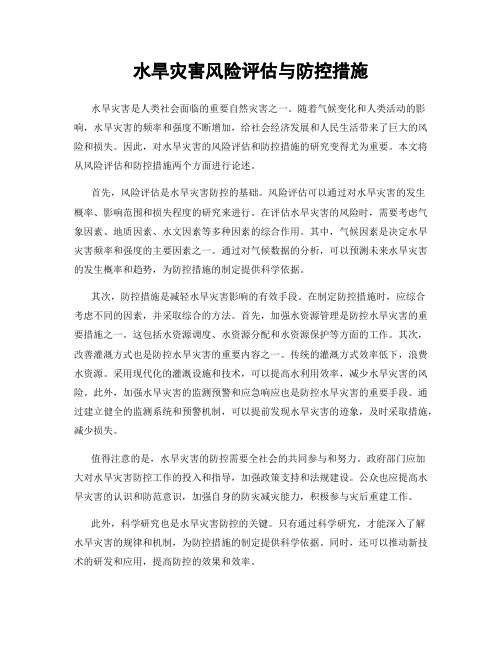 水旱灾害风险评估与防控措施

水旱灾害是人类社会面临的重要自然灾害之一。随着气候变化和人类活动的影响，水旱灾害的频率和强度不断增加，给社会经济发展和人民生活带来了巨大的风险和损失。因此，对水旱灾害的风险评估和防控措施的研究变得尤为重要。本文将从风险评估和防控措施两个方面进行论述。

首先，风险评估是水旱灾害防控的基础。风险评估可以通过对水旱灾害的发生概率、影响范围和损失程度的研究来进行。在评估水旱灾害的风险时，需要考虑气象因素、地质因素、水文因素等多种因素的综合作用。其中，气候因素是决定水旱灾害频率和强度的主要因素之一。通过对气候数据的分析，可以预测未来水旱灾害的发生概率和趋势，为防控措施的制定提供科学依据。

其次，防控措施是减轻水旱灾害影响的有效手段。在制定防控措施时，应综合考虑不同的因素，并采取综合的方法。首先，加强水资源管理是防控水旱灾害的重要措施之一。这包括水资源调度、水资源分配和水资源保护等方面的工作。其次，改善灌溉方式也是防控水旱灾害的重要内容之一。传统的灌溉方式效率低下，浪费水资源。采用现代化的灌溉设施和技术，可以提高水利用效率，减少水旱灾害的风险。此外，加强水旱灾害的监测预警和应急响应也是防控水旱灾害的重要手段。通过建立健全的监测系统和预警机制，可以提前发现水旱灾害的迹象，及时采取措施，减少损失。

值得注意的是，水旱灾害的防控需要全社会的共同参与和努力。政府部门应加大对水旱灾害防控工作的投入和指导，加强政策支持和法规建设。公众也应提高水旱灾害的认识和防范意识，加强自身的防灾减灾能力，积极参与灾后重建工作。

此外，科学研究也是水旱灾害防控的关键。只有通过科学研究，才能深入了解水旱灾害的规律和机制，为防控措施的制定提供科学依据。同时，还可以推动新技术的研发和应用，提高防控的效果和效率。